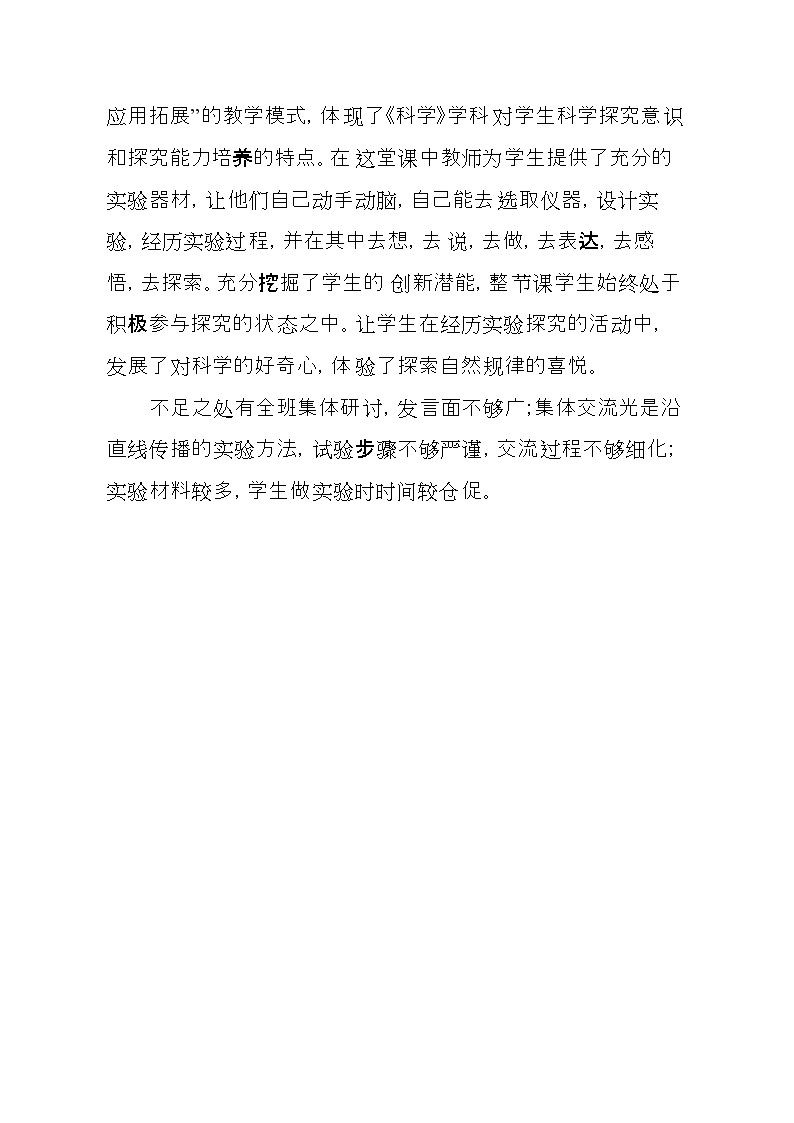 应用拓展”的教学模式，体现了《科学》学科对学生科学探究意识和探究能力培养的特点。在这堂课中教师为学生提供了充分的实验器材，让他们自己动手动脑，自己能去选取仪器，设计实验，经历实验过程，并在其中去想，去说，去做，去表达，去感悟，去探索。充分挖掘了学生的创新潜能，整节课学生始终处于积极参与探究的状态之中。让学生在经历实验探究的活动中，发展了对科学的好奇心，体验了探索自然规律的喜悦。

不足之处有全班集体研讨，发言面不够广；集体交流光是沿直线传播的实验方法，试验步骤不够严谨，交流过程不够细化；实验材料较多，学生做实验时时间较仓促。